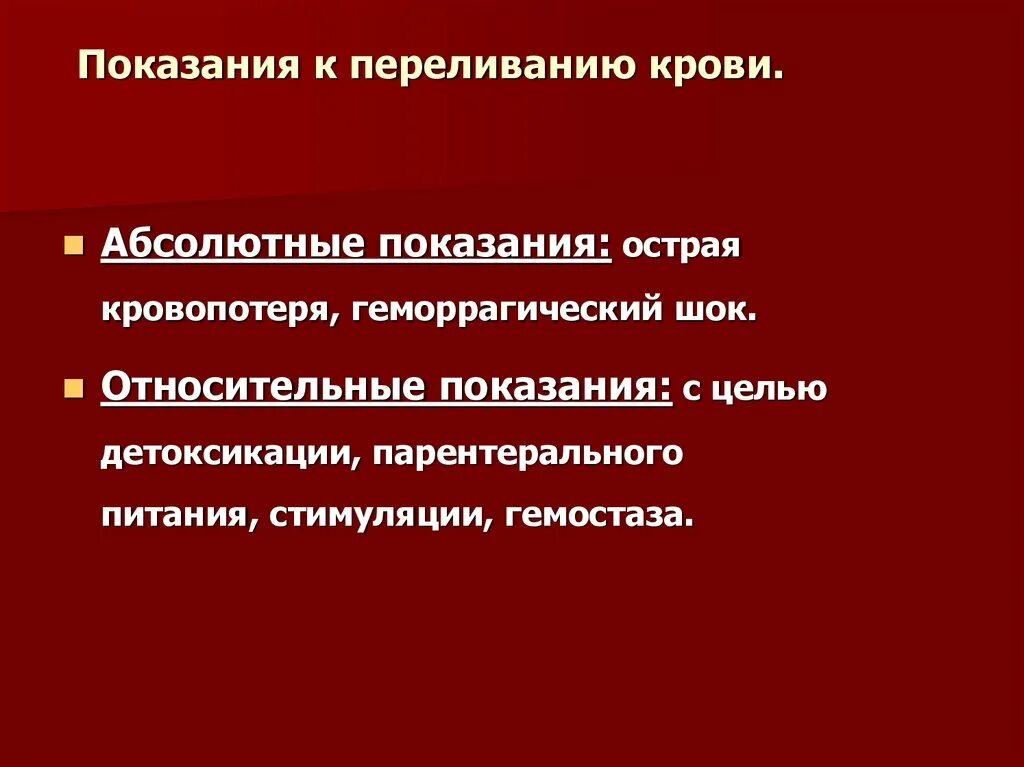 Показания к переливанию крови.

Абсолютные показания: острая кровопотеря, геморрагический шок.

Относительные показания: с целью детоксикации, парентерального питания, стимуляции, гемостаза.